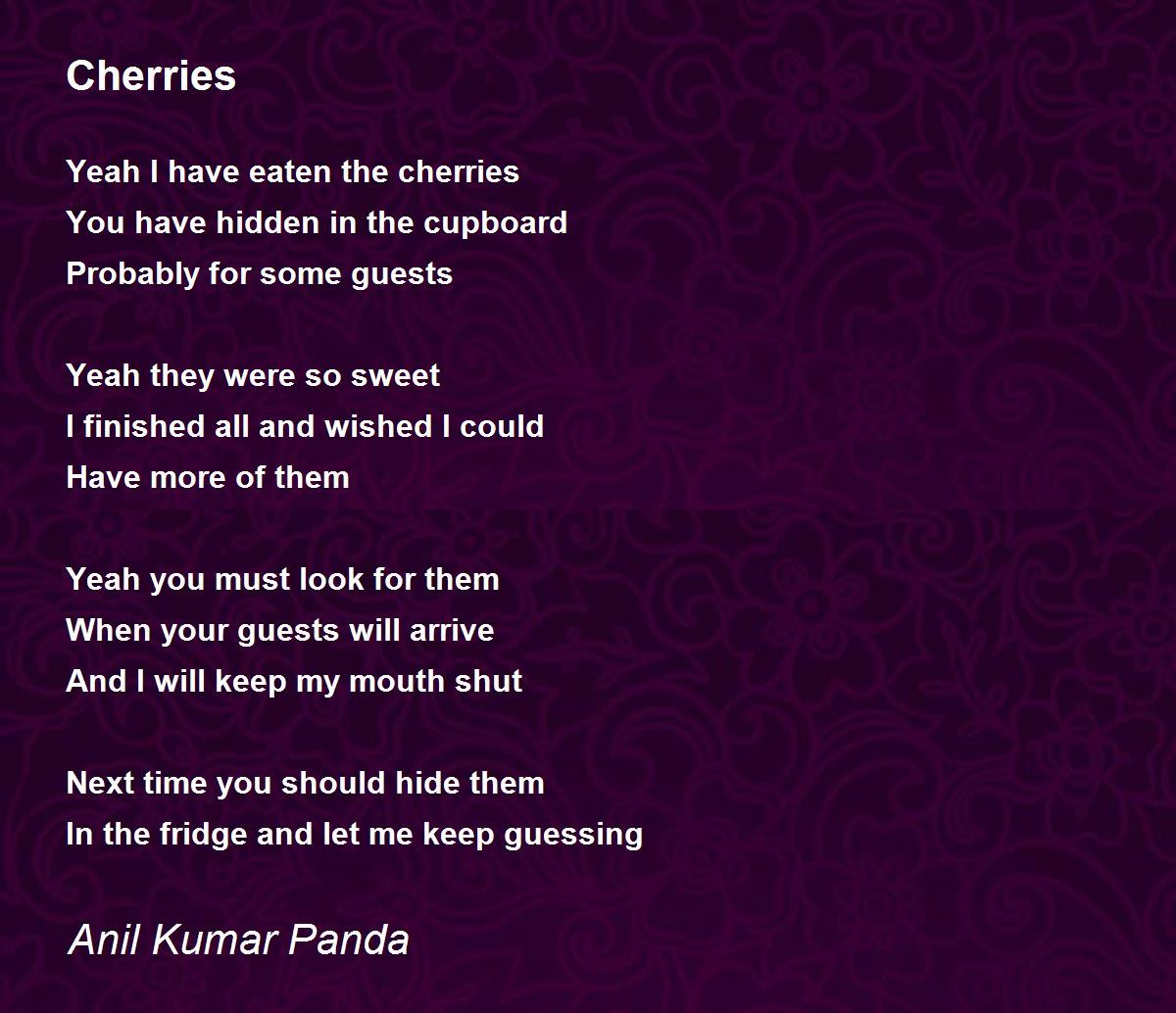 Cherries

Yeah I have eaten the cherries
You have hidden in the cupboard
Probably for some guests

Yeah they were so sweet
I finished all and wished I could
Have more of them

Yeah you must look for them
When your guests will arrive
And I will keep my mouth shut

Next time you should hide them
In the fridge and let me keep guessing

Anil Kumar Panda